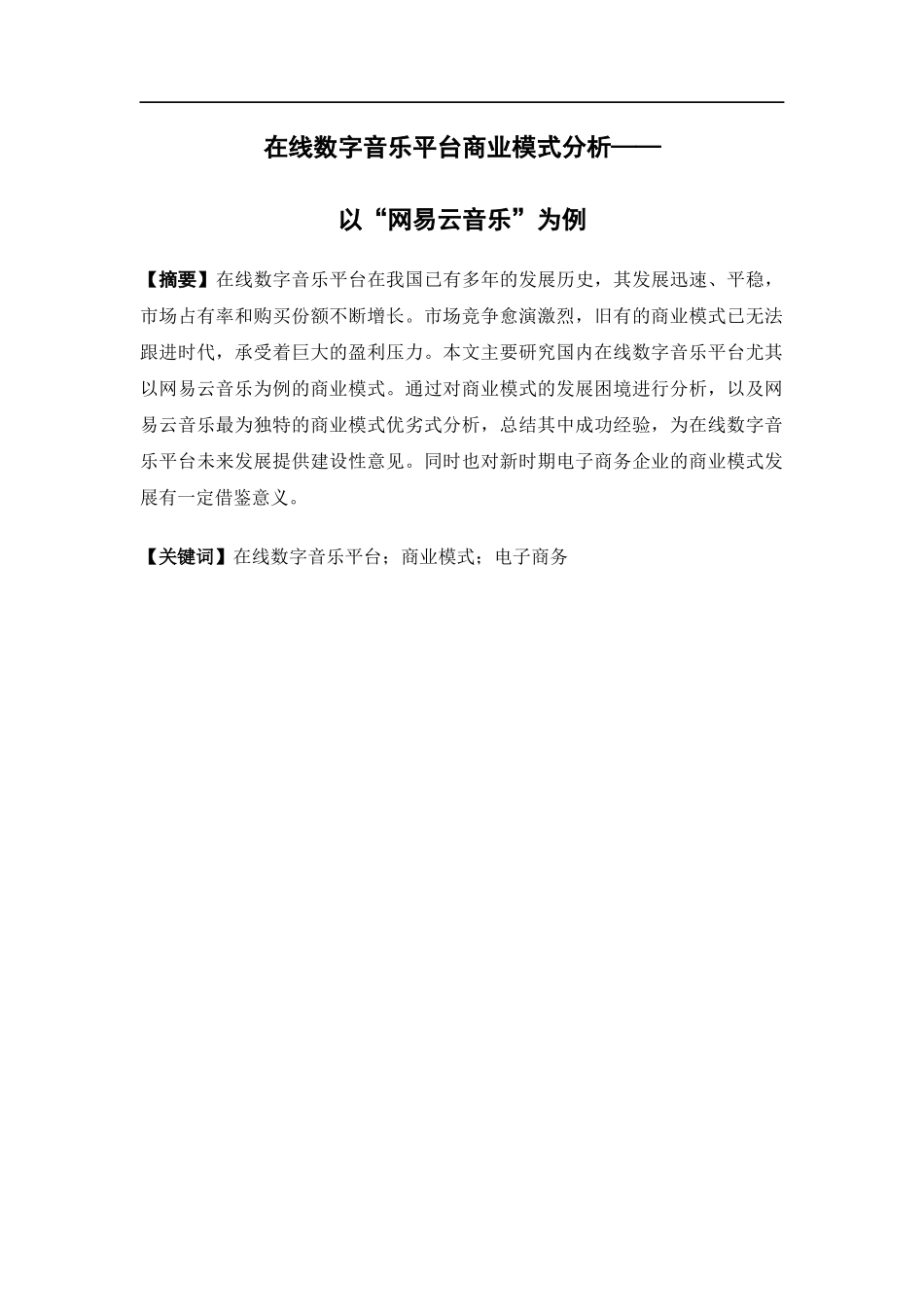 在线数字音乐平台商业模式分析——

以“网易云音乐”为例

【摘要】在线数字音乐平台在我国已有多年的发展历史，其发展迅速、平稳，市场占有率和购买份额不断增长。市场竞争愈演激烈，旧有的商业模式已无法跟进时代，承受着巨大的盈利压力。本文主要研究国内在线数字音乐平台尤其以网易云音乐为例的商业模式。通过对商业模式的发展困境进行分析，以及网易云音乐最为独特的商业模式优劣式分析，总结其中成功经验，为在线数字音乐平台未来发展提供建设性意见。同时也对新时期电子商务企业的商业模式发展有一定借鉴意义。

【关键词】在线数字音乐平台；商业模式；电子商务